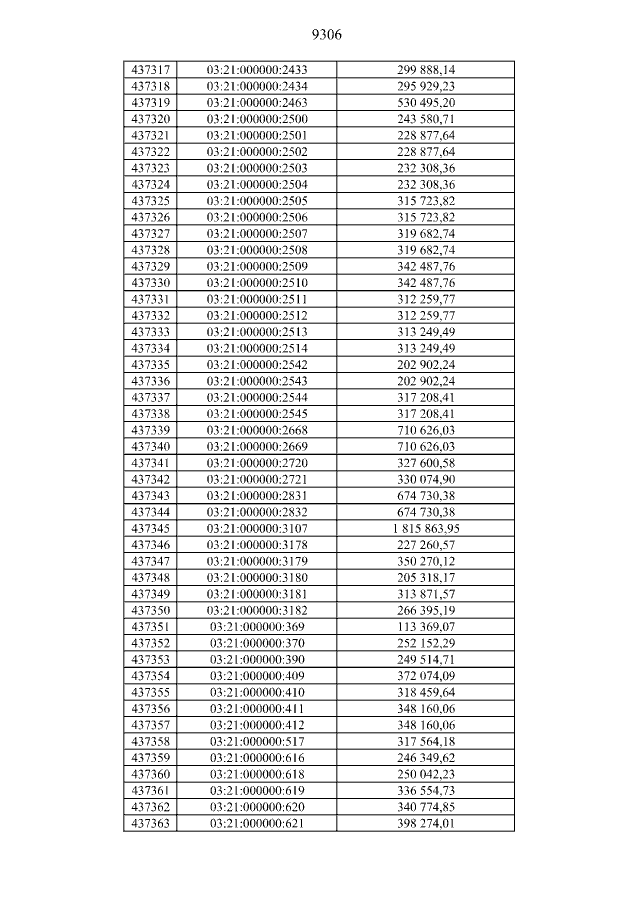 9306

| 437317 | 03:21:000000:2433 | 299 888,14 |
|---|---|---|
| 437318 | 03:21:000000:2434 | 295 929,23 |
| 437319 | 03:21:000000:2463 | 530 495,20 |
| 437320 | 03:21:000000:2500 | 243 580,71 |
| 437321 | 03:21:000000:2501 | 228 877,64 |
| 437322 | 03:21:000000:2502 | 228 877,64 |
| 437323 | 03:21:000000:2503 | 232 308,36 |
| 437324 | 03:21:000000:2504 | 232 308,36 |
| 437325 | 03:21:000000:2505 | 315 723,82 |
| 437326 | 03:21:000000:2506 | 315 723,82 |
| 437327 | 03:21:000000:2507 | 319 682,74 |
| 437328 | 03:21:000000:2508 | 319 682,74 |
| 437329 | 03:21:000000:2509 | 342 487,76 |
| 437330 | 03:21:000000:2510 | 342 487,76 |
| 437331 | 03:21:000000:2511 | 312 259,77 |
| 437332 | 03:21:000000:2512 | 312 259,77 |
| 437333 | 03:21:000000:2513 | 313 249,49 |
| 437334 | 03:21:000000:2514 | 313 249,49 |
| 437335 | 03:21:000000:2542 | 202 902,24 |
| 437336 | 03:21:000000:2543 | 202 902,24 |
| 437337 | 03:21:000000:2544 | 317 208,41 |
| 437338 | 03:21:000000:2545 | 317 208,41 |
| 437339 | 03:21:000000:2668 | 710 626,03 |
| 437340 | 03:21:000000:2669 | 710 626,03 |
| 437341 | 03:21:000000:2720 | 327 600,58 |
| 437342 | 03:21:000000:2721 | 330 074,90 |
| 437343 | 03:21:000000:2831 | 674 730,38 |
| 437344 | 03:21:000000:2832 | 674 730,38 |
| 437345 | 03:21:000000:3107 | 1 815 863,95 |
| 437346 | 03:21:000000:3178 | 227 260,57 |
| 437347 | 03:21:000000:3179 | 350 270,12 |
| 437348 | 03:21:000000:3180 | 205 318,17 |
| 437349 | 03:21:000000:3181 | 313 871,57 |
| 437350 | 03:21:000000:3182 | 266 395,19 |
| 437351 | 03:21:000000:369 | 113 369,07 |
| 437352 | 03:21:000000:370 | 252 152,29 |
| 437353 | 03:21:000000:390 | 249 514,71 |
| 437354 | 03:21:000000:409 | 372 074,09 |
| 437355 | 03:21:000000:410 | 318 459,64 |
| 437356 | 03:21:000000:411 | 348 160,06 |
| 437357 | 03:21:000000:412 | 348 160,06 |
| 437358 | 03:21:000000:517 | 317 564,18 |
| 437359 | 03:21:000000:616 | 246 349,62 |
| 437360 | 03:21:000000:618 | 250 042,23 |
| 437361 | 03:21:000000:619 | 336 554,73 |
| 437362 | 03:21:000000:620 | 340 774,85 |
| 437363 | 03:21:000000:621 | 398 274,01 |